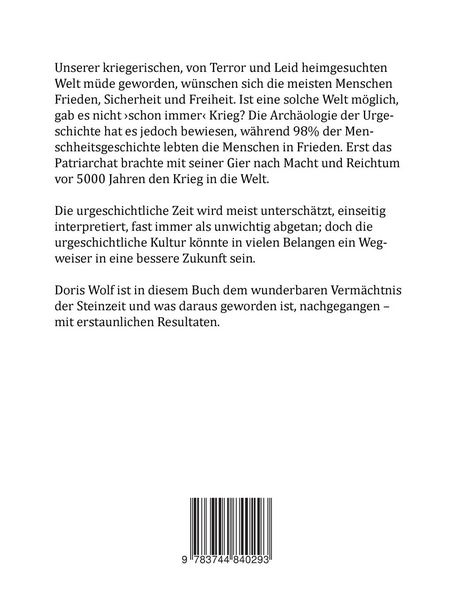 Unserer kriegerischen, von Terror und Leid heimgesuchten Welt müde geworden, wünschen sich die meisten Menschen Frieden, Sicherheit und Freiheit. Ist eine solche Welt möglich, gab es nicht ›schon immer‹ Krieg? Die Archäologie der Urgeschichte hat es jedoch bewiesen, während 98% der Menschheitsgeschichte lebten die Menschen in Frieden. Erst das Patriarchat brachte mit seiner Gier nach Macht und Reichtum vor 5000 Jahren den Krieg in die Welt.

Die urgeschichtliche Zeit wird meist unterschätzt, einseitig interpretiert, fast immer als unwichtig abgetan; doch die urgeschichtliche Kultur könnte in vielen Belangen ein Wegweiser in eine bessere Zukunft sein.

Doris Wolf ist in diesem Buch dem wunderbaren Vermächtnis der Steinzeit und was daraus geworden ist, nachgegangen – mit erstaunlichen Resultaten.

9 783744 840293